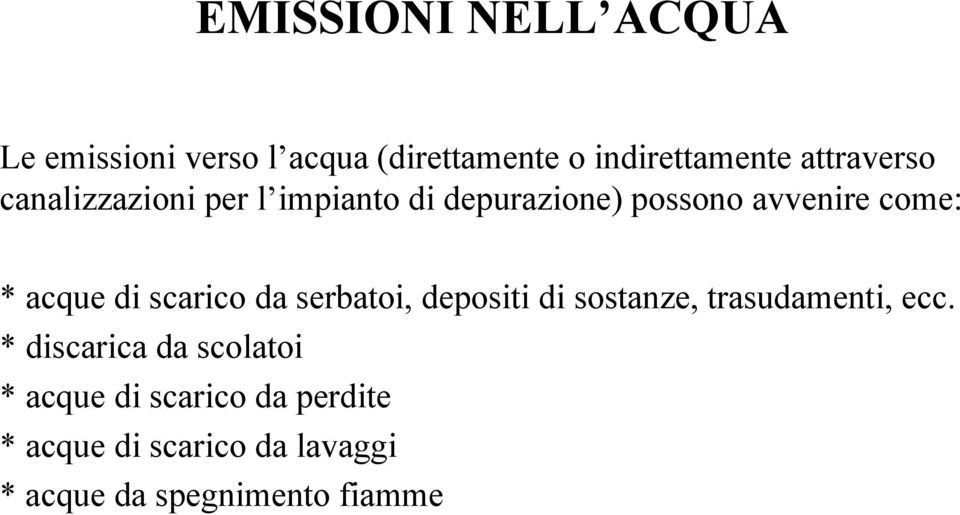 EMISSIONI NELL’ACQUA

Le emissioni verso l’acqua (direttamente o indirettamente attraverso canalizzazioni per l’impianto di depurazione) possono avvenire come:

* acque di scarico da serbatoi, depositi di sostanze, trasudamenti, ecc.
* discarica da scolatoi
* acque di scarico da perdite
* acque di scarico da lavaggi
* acque da spegnimento fiamme